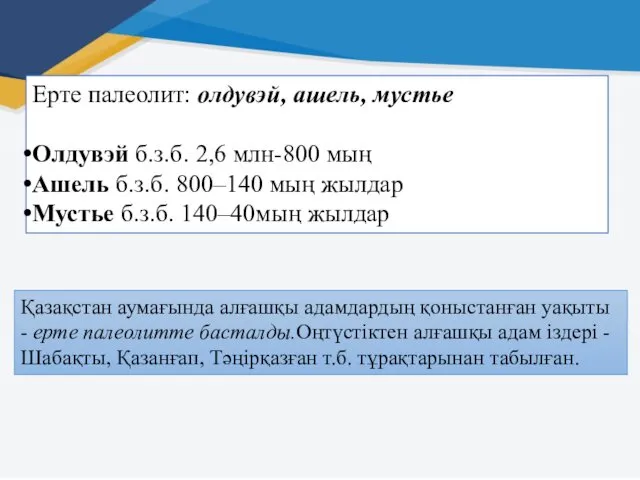 Ерте палеолит: олдувэй, ашель, мустье

•Олдувэй б.з.б. 2,6 млн-800 мың
•Ашель б.з.б. 800–140 мың жылдар
•Мустье б.з.б. 140–40мың жылдар

Қазақстан аумағында алғашқы адамдардың қоныстанған уақыты - ерте палеолитте басталды.Оңтүстіктен алғашқы адам іздері - Шабақты, Қазанғап, Тәңірқазған т.б. тұрақтарынан табылған.